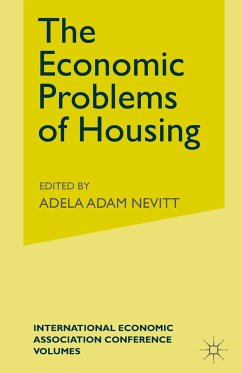 The Economic Problems of Housing

EDITED BY
ADELA ADAM NEVITT

INTERNATIONAL ECONOMIC ASSOCIATION CONFERENCE VOLUMES